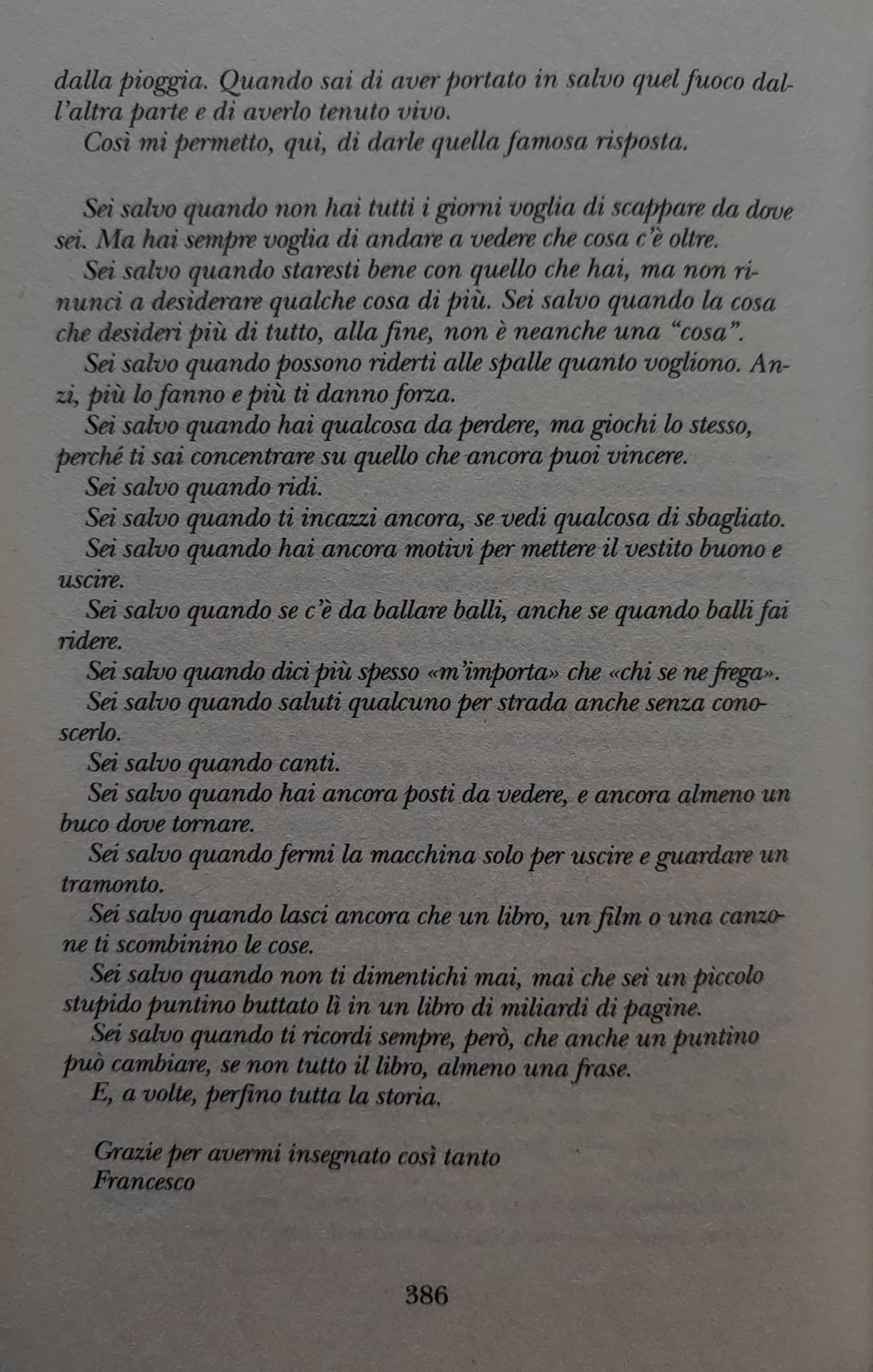 dalla pioggia. Quando sai di aver portato in salvo quel fuoco dall'altra parte e di averlo tenuto vivo.

Così mi permetto, qui, di darle quella famosa risposta.

Sei salvo quando non hai tutti i giorni voglia di scappare da dove sei. Ma hai sempre voglia di andare a vedere che cosa c'è oltre.

Sei salvo quando staresti bene con quello che hai, ma non rinunci a desiderare qualche cosa di più. Sei salvo quando la cosa che desideri più di tutto, alla fine, non è neanche una "cosa".

Sei salvo quando possono riderti alle spalle quanto vogliono. Anzi, più lo fanno e più ti danno forza.

Sei salvo quando hai qualcosa da perdere, ma giochi lo stesso, perché ti sai concentrare su quello che ancora puoi vincere.

Sei salvo quando ridi.

Sei salvo quando ti incazzi ancora, se vedi qualcosa di sbagliato.

Sei salvo quando hai ancora motivi per mettere il vestito buono e uscire.

Sei salvo quando se c'è da ballare balli, anche se quando balli fai ridere.

Sei salvo quando dici più spesso «m'importa» che «chi se ne frega».

Sei salvo quando saluti qualcuno per strada anche senza conoscerlo.

Sei salvo quando canti.

Sei salvo quando hai ancora posti da vedere, e ancora almeno un buco dove tornare.

Sei salvo quando fermi la macchina solo per uscire e guardare un tramonto.

Sei salvo quando lasci ancora che un libro, un film o una canzone ti scombinino le cose.

Sei salvo quando non ti dimentichi mai, mai che sei un piccolo stupido puntino buttato lì in un libro di miliardi di pagine.

Sei salvo quando ti ricordi sempre, però, che anche un puntino può cambiare, se non tutto il libro, almeno una frase.

E, a volte, perfino tutta la storia.

Grazie per avermi insegnato così tanto
Francesco

386